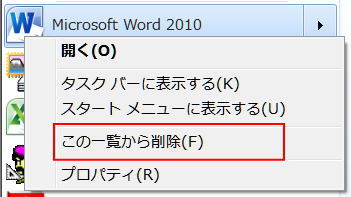 Microsoft Word 2010

開く(O)

タスク バーに表示する(K)
スタート メニューに表示する(U)

この一覧から削除(F)

プロパティ(R)